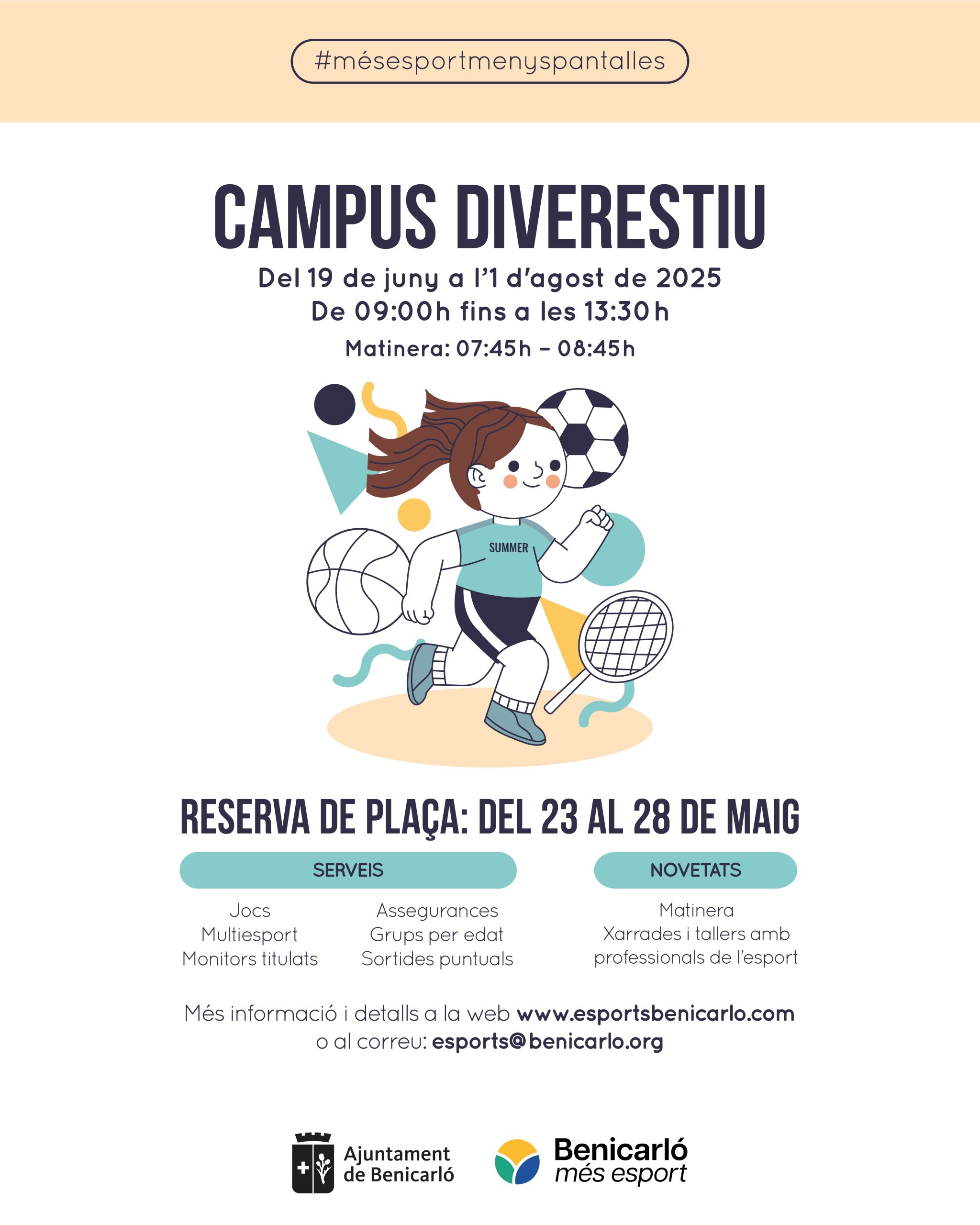 #mésesportmenyspantalles

CAMPUS DIVERESTIU

Del 19 de juny a l'1 d'agost de 2025
De 09:00h fins a les 13:30h
Matinera: 07:45h - 08:45h

SUMMER

RESERVA DE PLAÇA: DEL 23 AL 28 DE MAIG

SERVEIS

Jocs
Multiesport
Monitors titulats

Assegurances
Grups per edat
Sortides puntuals

NOVETATS

Matinera
Xarrades i tallers amb professionals de l'esport

Més informació i detalls a la web www.esportsbenicarlo.com
o al correu: esports@benicarlo.org

Ajuntament de Benicarló

Benicarló
més esport